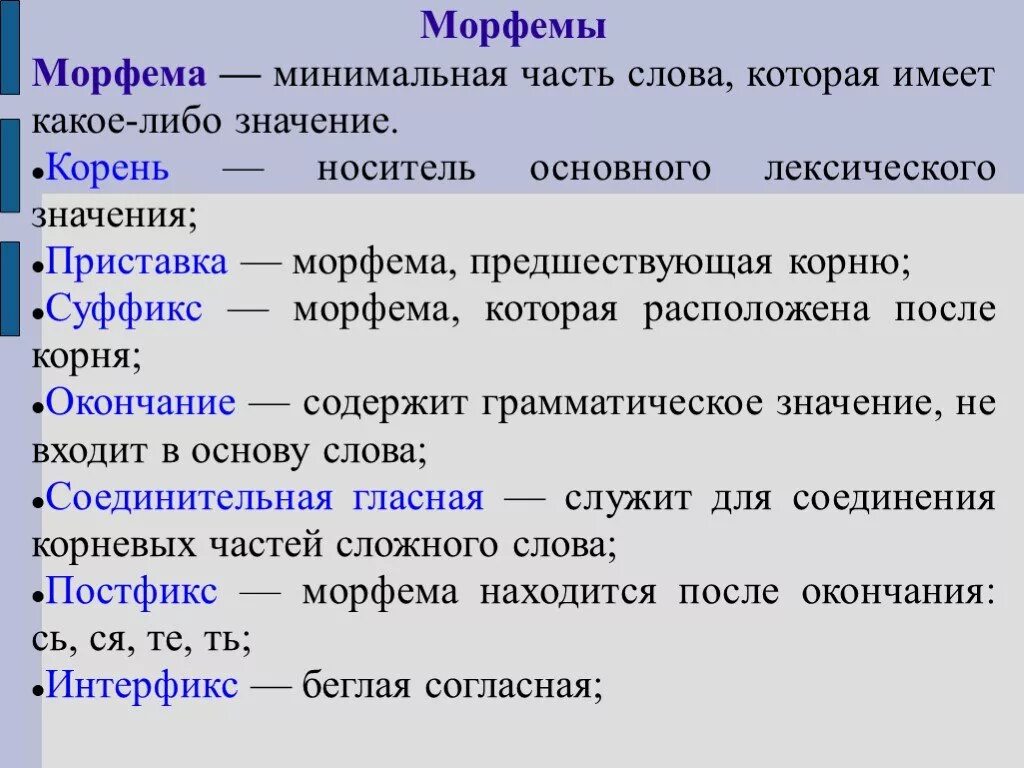 Морфемы

Морфема — минимальная часть слова, которая имеет какое-либо значение.

•Корень — носитель основного лексического значения;

•Приставка — морфема, предшествующая корню;

•Суффикс — морфема, которая расположена после корня;

•Окончание — содержит грамматическое значение, не входит в основу слова;

•Соединительная гласная — служит для соединения корневых частей сложного слова;

•Постфикс — морфема находится после окончания: сь, ся, те, ть;

•Интерфикс — беглая согласная;